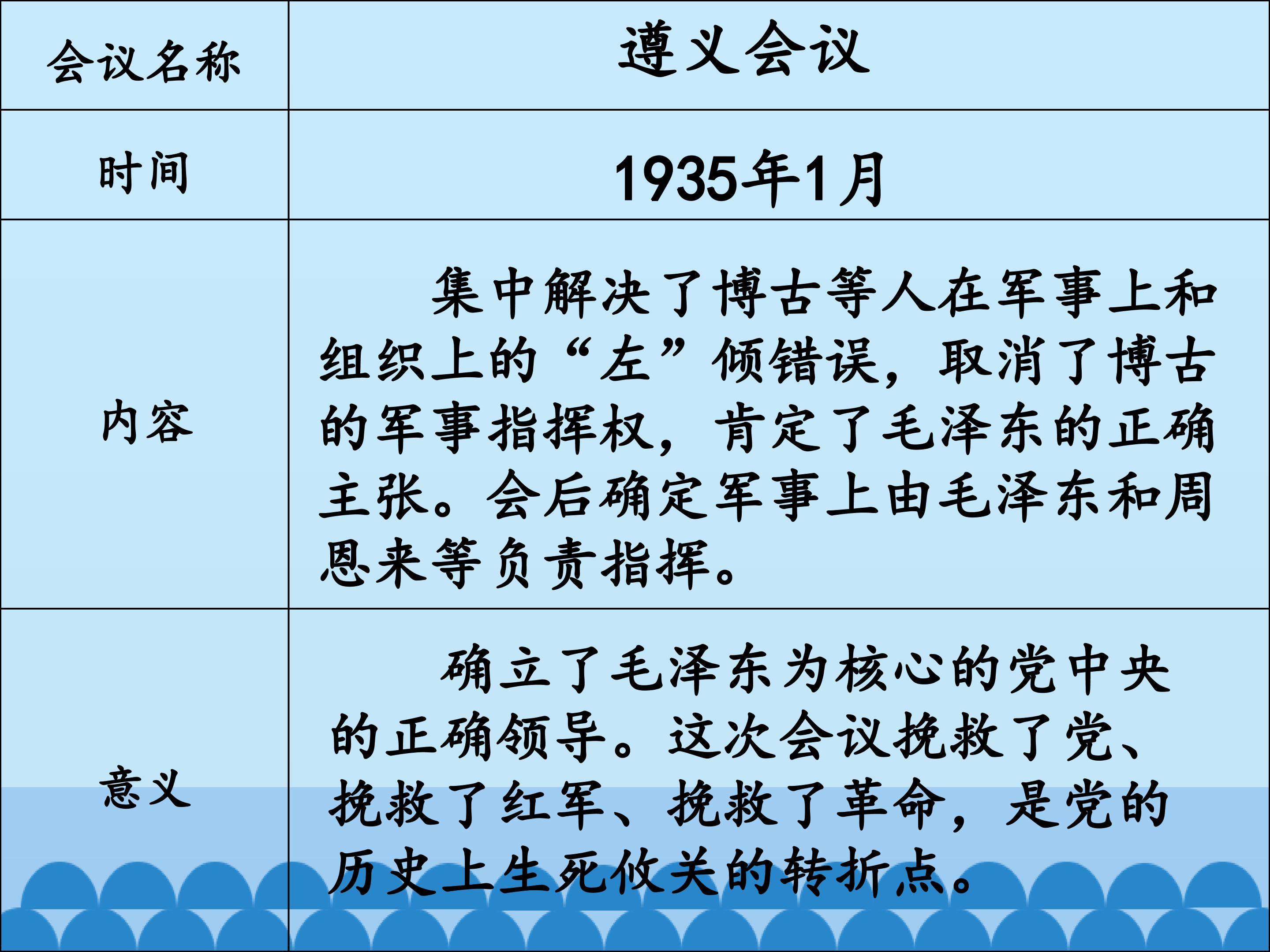 | 会议名称 | 遵义会议 |
|---|---|
| 时间 | 1935年1月 |
| 内容 | 集中解决了博古等人在军事上和组织上的“左”倾错误，取消了博古的军事指挥权，肯定了毛泽东的正确主张。会后确定军事上由毛泽东和周恩来等负责指挥。 |
| 意义 | 确立了毛泽东为核心的党中央的正确领导。这次会议挽救了党、挽救了红军、挽救了革命，是党的历史上生死攸关的转折点。 |